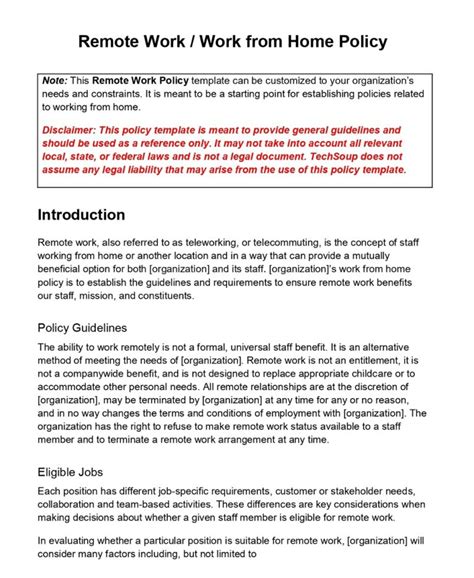 Remote Work / Work from Home Policy

Note: This Remote Work Policy template can be customized to your organization's needs and constraints. It is meant to be a starting point for establishing policies related to working from home.

Disclaimer: This policy template is meant to provide general guidelines and should be used as a reference only. It may not take into account all relevant local, state, or federal laws and is not a legal document. TechSoup does not assume any legal liability that may arise from the use of this policy template.

Introduction

Remote work, also referred to as teleworking, or telecommuting, is the concept of staff working from home or another location and in a way that can provide a mutually beneficial option for both [organization] and its staff. [organization]'s work from home policy is to establish the guidelines and requirements to ensure remote work benefits our staff, mission, and constituents.

Policy Guidelines

The ability to work remotely is not a formal, universal staff benefit. It is an alternative method of meeting the needs of [organization]. Remote work is not an entitlement, it is not a companywide benefit, and is not designed to replace appropriate childcare or to accommodate other personal needs. All remote relationships are at the discretion of [organization], may be terminated by [organization] at any time for any or no reason, and in no way changes the terms and conditions of employment with [organization]. The organization has the right to refuse to make remote work status available to a staff member and to terminate a remote work arrangement at any time.

Eligible Jobs

Each position has different job-specific requirements, customer or stakeholder needs, collaboration and team-based activities. These differences are key considerations when making decisions about whether a given staff member is eligible for remote work.

In evaluating whether a particular position is suitable for remote work, [organization] will consider many factors including, but not limited to